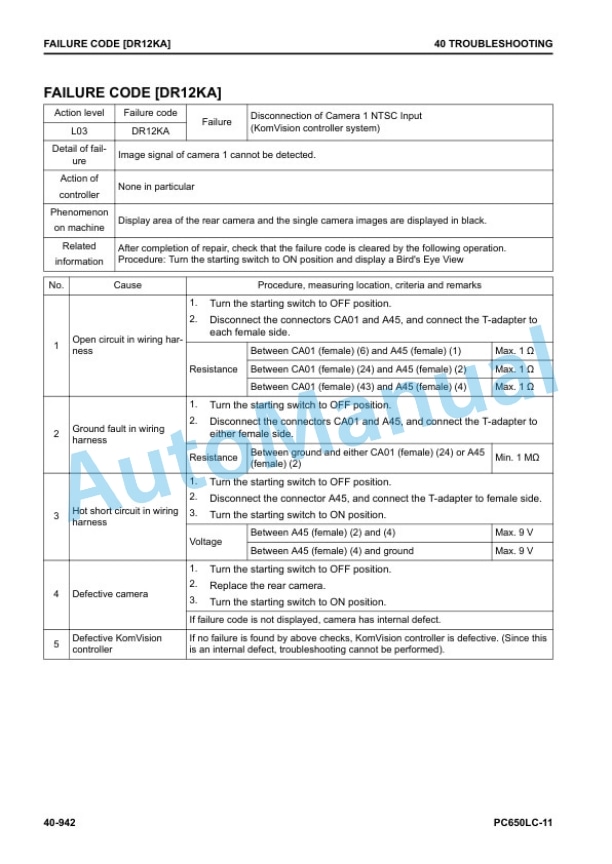 FAILURE CODE [DR12KA]

40 TROUBLESHOOTING

FAILURE CODE [DR12KA]

| Action level | Failure code | Failure | Disconnection of Camera 1 NTSC Input (KomVision controller system) |
|---|---|---|---|
| L03 | DR12KA | | |
| Detail of failure | Image signal of camera 1 cannot be detected. | | |
| Action of controller | None in particular | | |
| Phenomenon on machine | Display area of the rear camera and the single camera images are displayed in black. | | |
| Related information | After completion of repair, check that the failure code is cleared by the following operation. Procedure: Turn the starting switch to ON position and display a Bird's Eye View | | |

| No. | Cause | Procedure, measuring location, criteria and remarks | | |
|---|---|---|---|---|
| 1 | Open circuit in wiring harness | 1. Turn the starting switch to OFF position. 2. Disconnect the connectors CA01 and A45, and connect the T-adapter to each female side. | | |
| | | Resistance | Between CA01 (female) (6) and A45 (female) (1) | Max. 1 Ω |
| | | | Between CA01 (female) (24) and A45 (female) (2) | Max. 1 Ω |
| | | | Between CA01 (female) (43) and A45 (female) (4) | Max. 1 Ω |
| 2 | Ground fault in wiring harness | 1. Turn the starting switch to OFF position. 2. Disconnect the connectors CA01 and A45, and connect the T-adapter to either female side. | | |
| | | Resistance | Between ground and either CA01 (female) (24) or A45 (female) (2) | Min. 1 MΩ |
| 3 | Hot short circuit in wiring harness | 1. Turn the starting switch to OFF position. 2. Disconnect the connector A45, and connect the T-adapter to female side. 3. Turn the starting switch to ON position. | | |
| | | Voltage | Between A45 (female) (2) and (4) | Max. 9 V |
| | | | Between A45 (female) (4) and ground | Max. 9 V |
| 4 | Defective camera | 1. Turn the starting switch to OFF position. 2. Replace the rear camera. 3. Turn the starting switch to ON position. | | |
| | | If failure code is not displayed, camera has internal defect. | | |
| 5 | Defective KomVision controller | If no failure is found by above checks, KomVision controller is defective. (Since this is an internal defect, troubleshooting cannot be performed). | | |

AutoManual

40-942

PC650LC-11